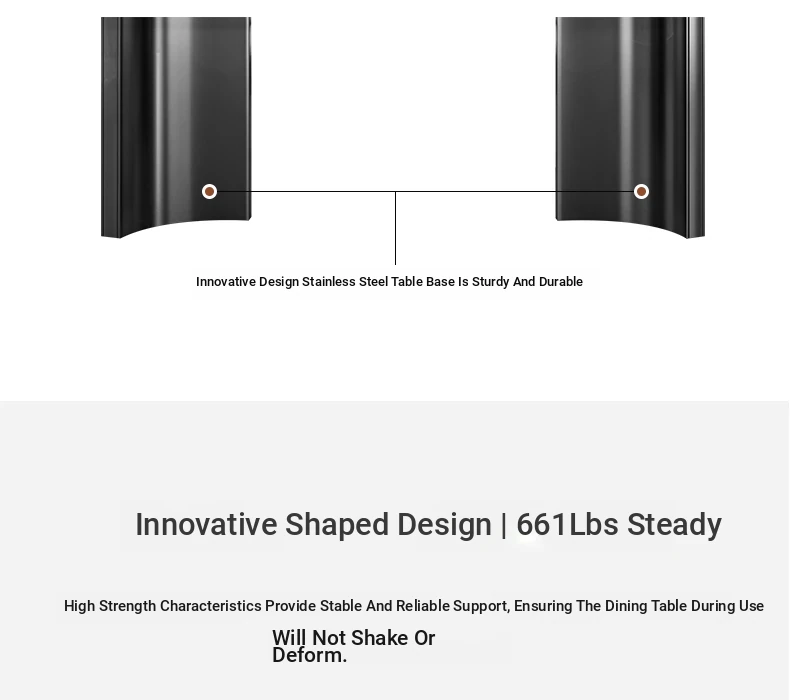 Innovative Design Stainless Steel Table Base Is Sturdy And Durable

Innovative Shaped Design | 661Lbs Steady

High Strength Characteristics Provide Stable And Reliable Support, Ensuring The Dining Table During Use Will Not Shake Or Deform.